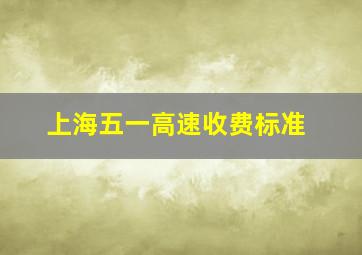 上海五一高速收费标准